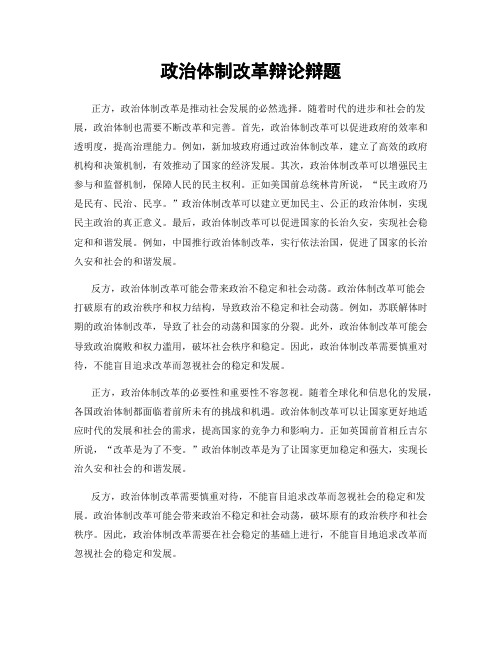 政治体制改革辩论辩题

正方，政治体制改革是推动社会发展的必然选择。随着时代的进步和社会的发展，政治体制也需要不断改革和完善。首先，政治体制改革可以促进政府的效率和透明度，提高治理能力。例如，新加坡政府通过政治体制改革，建立了高效的政府机构和决策机制，有效推动了国家的经济发展。其次，政治体制改革可以增强民主参与和监督机制，保障人民的民主权利。正如美国前总统林肯所说，“民主政府乃是民有、民治、民享。”政治体制改革可以建立更加民主、公正的政治体制，实现民主政治的真正意义。最后，政治体制改革可以促进国家的长治久安，实现社会稳定和和谐发展。例如，中国推行政治体制改革，实行依法治国，促进了国家的长治久安和社会的和谐发展。

反方，政治体制改革可能会带来政治不稳定和社会动荡。政治体制改革可能会打破原有的政治秩序和权力结构，导致政治不稳定和社会动荡。例如，苏联解体时期的政治体制改革，导致了社会的动荡和国家的分裂。此外，政治体制改革可能会导致政治腐败和权力滥用，破坏社会秩序和稳定。因此，政治体制改革需要慎重对待，不能盲目追求改革而忽视社会的稳定和发展。

正方，政治体制改革的必要性和重要性不容忽视。随着全球化和信息化的发展，各国政治体制都面临着前所未有的挑战和机遇。政治体制改革可以让国家更好地适应时代的发展和社会的需求，提高国家的竞争力和影响力。正如英国前首相丘吉尔所说，“改革是为了不变。”政治体制改革是为了让国家更加稳定和强大，实现长治久安和社会的和谐发展。

反方，政治体制改革需要慎重对待，不能盲目追求改革而忽视社会的稳定和发展。政治体制改革可能会带来政治不稳定和社会动荡，破坏原有的政治秩序和社会秩序。因此，政治体制改革需要在社会稳定的基础上进行，不能盲目地追求改革而忽视社会的稳定和发展。